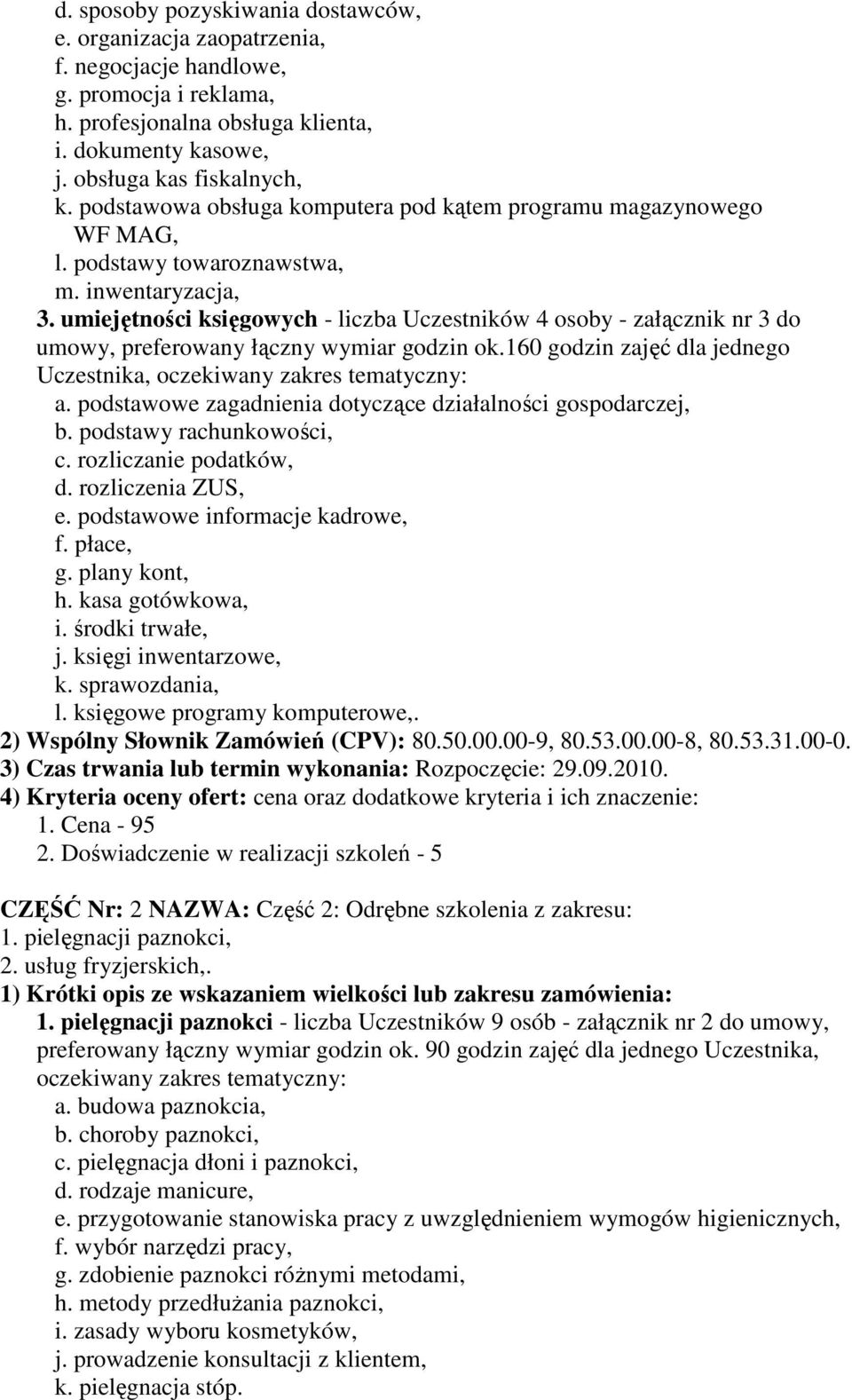 d. sposoby pozyskiwania dostawców,
e. organizacja zaopatrzenia,
f. negocjacje handlowe,
g. promocja i reklama,
h. profesjonalna obsługa klienta,
i. dokumenty kasowe,
j. obsługa kas fiskalnych,
k. podstawowa obsługa komputera pod kątem programu magazynowego WF MAG,
l. podstawy towaroznawstwa,
m. inwentaryzacja,
3. umiejętności księgowych - liczba Uczestników 4 osoby - załącznik nr 3 do umowy, preferowany łączny wymiar godzin ok.160 godzin zajęć dla jednego Uczestnika, oczekiwany zakres tematyczny:
a. podstawowe zagadnienia dotyczące działalności gospodarczej,
b. podstawy rachunkowości,
c. rozliczanie podatków,
d. rozliczenia ZUS,
e. podstawowe informacje kadrowe,
f. płace,
g. plany kont,
h. kasa gotówkowa,
i. środki trwałe,
j. księgi inwentarzowe,
k. sprawozdania,
l. księgowe programy komputerowe,.
2) Wspólny Słownik Zamówień (CPV): 80.50.00.00-9, 80.53.00.00-8, 80.53.31.00-0.
3) Czas trwania lub termin wykonania: Rozpoczęcie: 29.09.2010.
4) Kryteria oceny ofert: cena oraz dodatkowe kryteria i ich znaczenie:
1. Cena - 95
2. Doświadczenie w realizacji szkoleń - 5

CZĘŚĆ Nr: 2 NAZWA: Część 2: Odrębne szkolenia z zakresu:
1. pielęgnacji paznokci,
2. usług fryzjerskich,.
1) Krótki opis ze wskazaniem wielkości lub zakresu zamówienia:
1. pielęgnacji paznokci - liczba Uczestników 9 osób - załącznik nr 2 do umowy, preferowany łączny wymiar godzin ok. 90 godzin zajęć dla jednego Uczestnika, oczekiwany zakres tematyczny:
a. budowa paznokcia,
b. choroby paznokci,
c. pielęgnacja dłoni i paznokci,
d. rodzaje manicure,
e. przygotowanie stanowiska pracy z uwzględnieniem wymogów higienicznych,
f. wybór narzędzi pracy,
g. zdobienie paznokci różnymi metodami,
h. metody przedłużania paznokci,
i. zasady wyboru kosmetyków,
j. prowadzenie konsultacji z klientem,
k. pielęgnacja stóp.